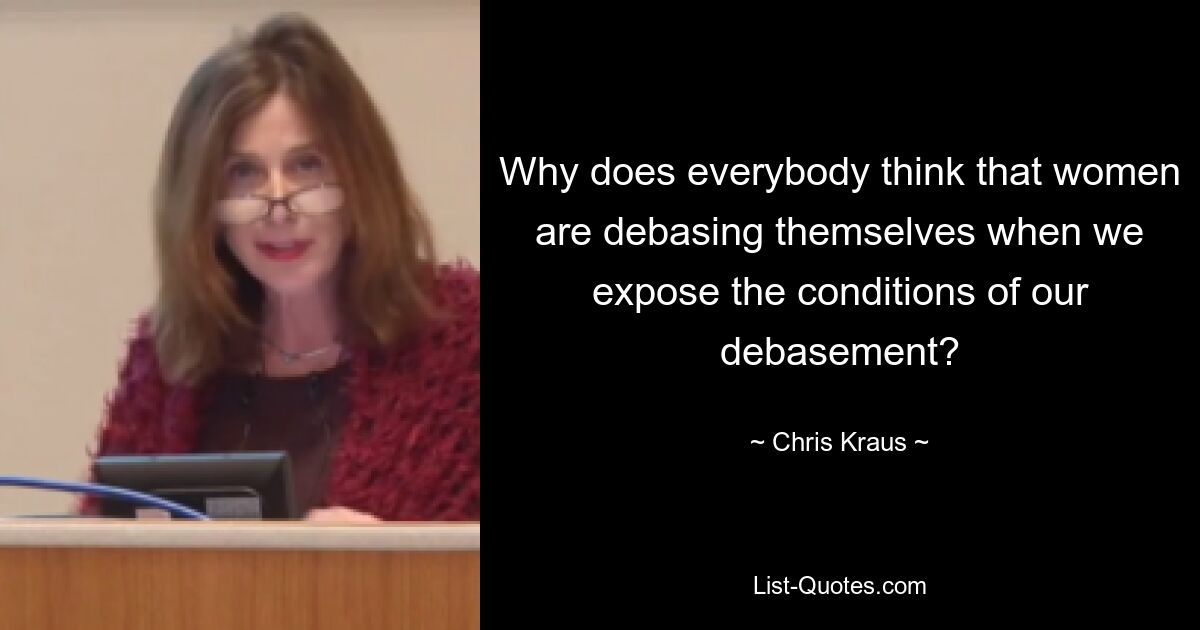 Why does everybody think that women are debasing themselves when we expose the conditions of our debasement?

~ Chris Kraus ~

List-Quotes.com